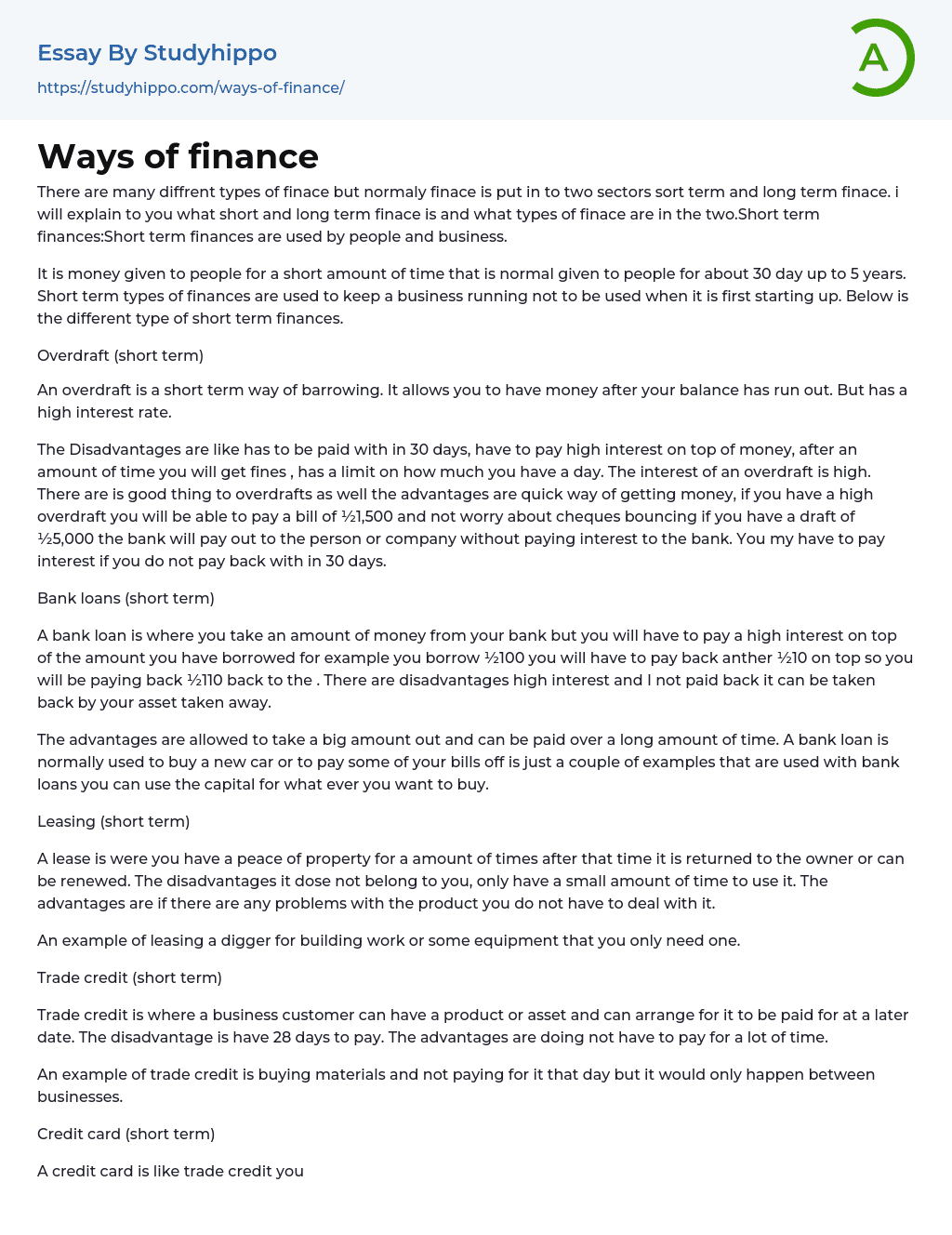 Essay By Studyhippo
https://studyhippo.com/ways-of-finance/

A

Ways of finance

There are many diffrent types of finace but normaly finace is put in to two sectors sort term and long term finace. i will explain to you what short and long term finace is and what types of finace are in the two.Short term finances:Short term finances are used by people and business.

It is money given to people for a short amount of time that is normal given to people for about 30 day up to 5 years. Short term types of finances are used to keep a business running not to be used when it is first starting up. Below is the different type of short term finances.

Overdraft (short term)

An overdraft is a short term way of barrowing. It allows you to have money after your balance has run out. But has a high interest rate.

The Disadvantages are like has to be paid with in 30 days, have to pay high interest on top of money, after an amount of time you will get fines , has a limit on how much you have a day. The interest of an overdraft is high. There are is good thing to overdrafts as well the advantages are quick way of getting money, if you have a high overdraft you will be able to pay a bill of ½1,500 and not worry about cheques bouncing if you have a draft of ½5,000 the bank will pay out to the person or company without paying interest to the bank. You my have to pay interest if you do not pay back with in 30 days.

Bank loans (short term)

A bank loan is where you take an amount of money from your bank but you will have to pay a high interest on top of the amount you have borrowed for example you borrow ½100 you will have to pay back anther ½10 on top so you will be paying back ½110 back to the . There are disadvantages high interest and I not paid back it can be taken back by your asset taken away.

The advantages are allowed to take a big amount out and can be paid over a long amount of time. A bank loan is normally used to buy a new car or to pay some of your bills off is just a couple of examples that are used with bank loans you can use the capital for what ever you want to buy.

Leasing (short term)

A lease is were you have a peace of property for a amount of times after that time it is returned to the owner or can be renewed. The disadvantages it dose not belong to you, only have a small amount of time to use it. The advantages are if there are any problems with the product you do not have to deal with it.

An example of leasing a digger for building work or some equipment that you only need one.

Trade credit (short term)

Trade credit is where a business customer can have a product or asset and can arrange for it to be paid for at a later date. The disadvantage is have 28 days to pay. The advantages are doing not have to pay for a lot of time.

An example of trade credit is buying materials and not paying for it that day but it would only happen between businesses.

Credit card (short term)

A credit card is like trade credit you